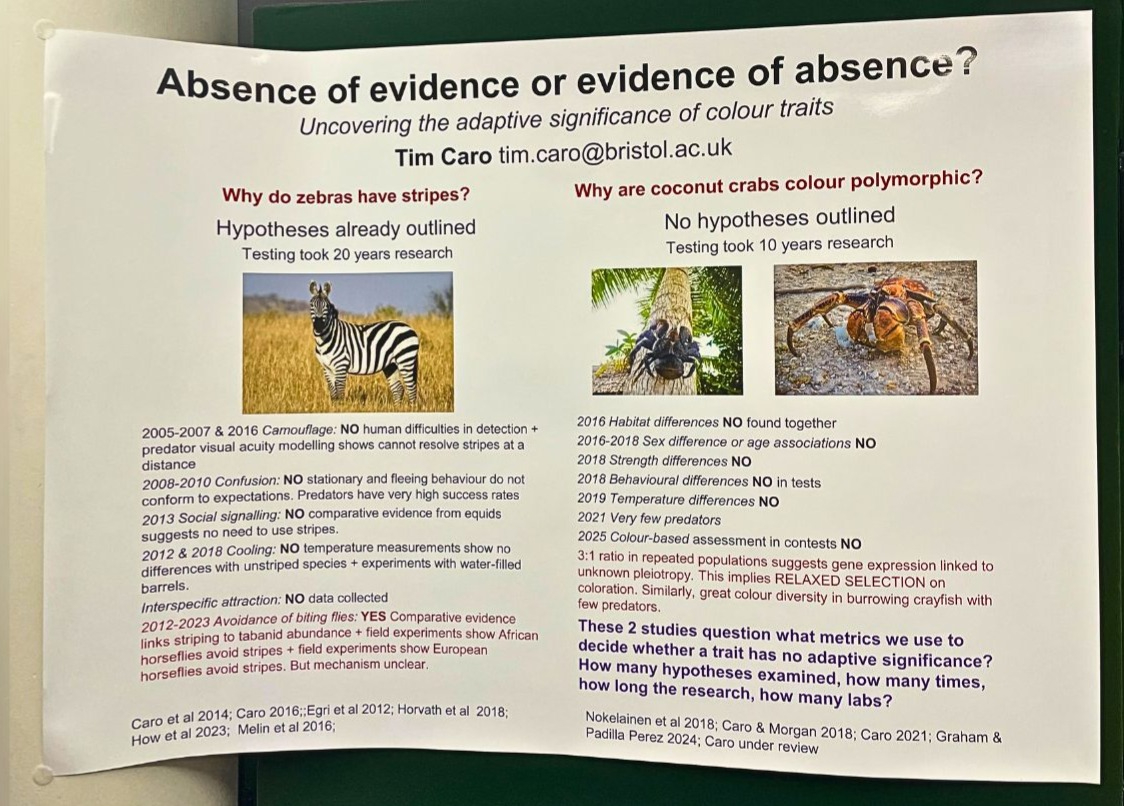 Absence of evidence or evidence of absence?

Uncovering the adaptive significance of colour traits

Tim Caro tim.caro@bristol.ac.uk

Why do zebras have stripes?

Hypotheses already outlined

Testing took 20 years research

2005-2007 & 2016 Camouflage: NO human difficulties in detection + predator visual acuity modelling shows cannot resolve stripes at a distance

2008-2010 Confusion: NO stationary and fleeing behaviour do not conform to expectations. Predators have very high success rates

2013 Social signalling: NO comparative evidence from equids suggests no need to use stripes.

2012 & 2018 Cooling: NO temperature measurements show no differences with unstriped species + experiments with water-filled barrels.

Interspecific attraction: NO data collected

2012-2023 Avoidance of biting flies: YES Comparative evidence links striping to tabanid abundance + field experiments show African horseflies avoid stripes + field experiments show European horseflies avoid stripes. But mechanism unclear.

Caro et al 2014; Caro 2016;;Egri et al 2012; Horvath et al 2018; How et al 2023; Melin et al 2016;

Why are coconut crabs colour polymorphic?

No hypotheses outlined

Testing took 10 years research

2016 Habitat differences NO found together

2016-2018 Sex difference or age associations NO

2018 Strength differences NO

2018 Behavioural differences NO in tests

2019 Temperature differences NO

2021 Very few predators

2025 Colour-based assessment in contests NO

3:1 ratio in repeated populations suggests gene expression linked to unknown pleiotropy. This implies RELAXED SELECTION on coloration. Similarly, great colour diversity in burrowing crayfish with few predators.

These 2 studies question what metrics we use to decide whether a trait has no adaptive significance? How many hypotheses examined, how many times, how long the research, how many labs?

Nokelainen et al 2018; Caro & Morgan 2018; Caro 2021; Graham & Padilla Perez 2024; Caro under review